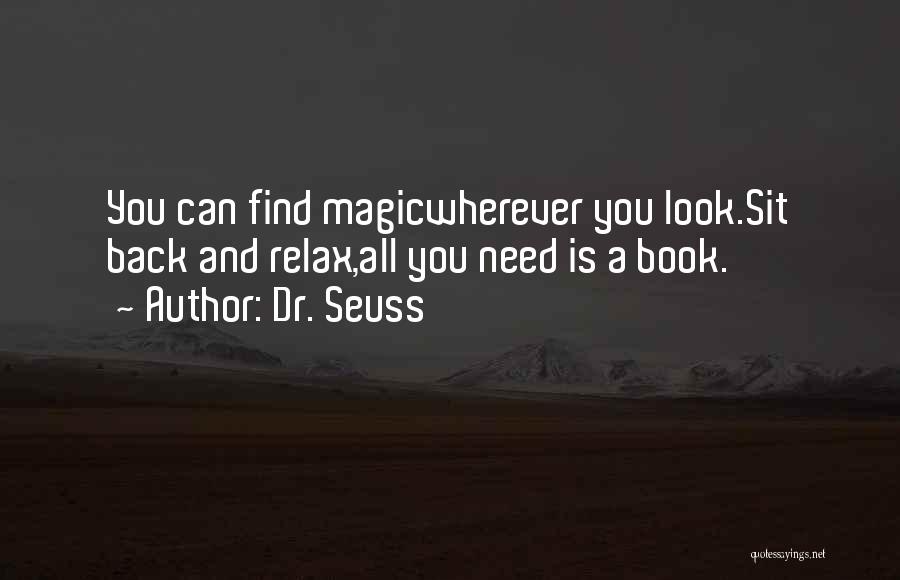 You can find magicwherever you look.Sit back and relax,all you need is a book.
~ Author: Dr. Seuss

quotessayings.net